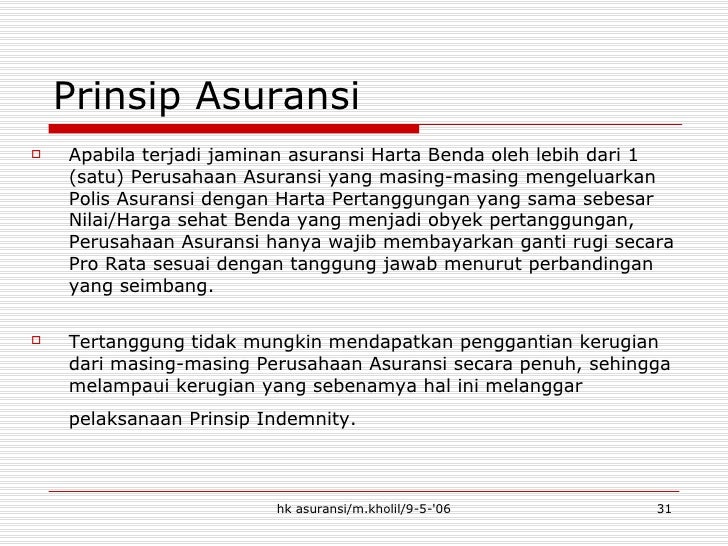 Prinsip Asuransi

Apabila terjadi jaminan asuransi Harta Benda oleh lebih dari 1 (satu) Perusahaan Asuransi yang masing-masing mengeluarkan Polis Asuransi dengan Harta Pertanggungan yang sama sebesar Nilai/Harga sehat Benda yang menjadi obyek pertanggungan, Perusahaan Asuransi hanya wajib membayarkan ganti rugi secara Pro Rata sesuai dengan tanggung jawab menurut perbandingan yang seimbang.

Tertanggung tidak mungkin mendapatkan penggantian kerugian dari masing-masing Perusahaan Asuransi secara penuh, sehingga melampaui kerugian yang sebenamya hal ini melanggar pelaksanaan Prinsip Indemnity.

hk asuransi/m.kholil/9-5-'06

31